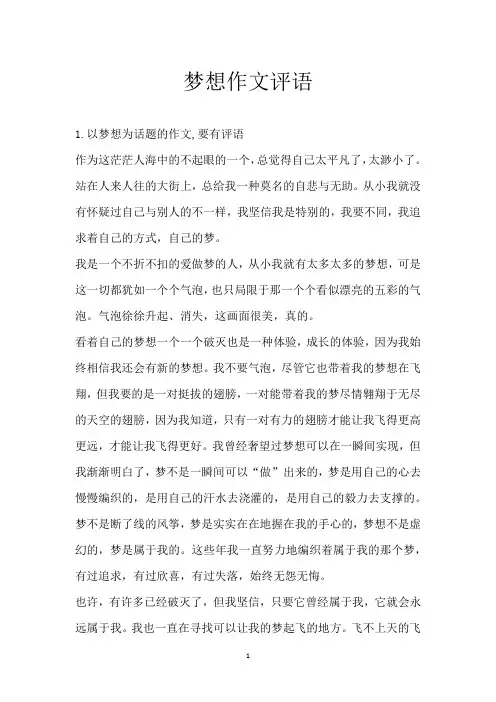 梦想作文评语

1. 以梦想为话题的作文, 要有评语

作为这茫茫人海中的不起眼的一个，总觉得自己太平凡了，太渺小了。站在人来人往的大街上，总给我一种莫名的自悲与无助。从小我就没有怀疑过自己与别人的不一样，我坚信我是特别的，我要不同，我追求着自己的方式，自己的梦。

我是一个不折不扣的爱做梦的人，从小我就有太多太多的梦想，可是这一切都犹如一个个气泡，也只局限于那一个个看似漂亮的五彩的气泡。气泡徐徐升起、消失，这画面很美，真的。

看着自己的梦想一个一个破灭也是一种体验，成长的体验，因为我始终相信我还会有新的梦想。我不要气泡，尽管它也带着我的梦想在飞翔，但我要的是一对挺拔的翅膀，一对能带着我的梦尽情翱翔于无尽的天空的翅膀，因为我知道，只有一对有力的翅膀才能让我飞得更高更远，才能让我飞得更好。我曾经奢望过梦想可以在一瞬间实现，但我渐渐明白了，梦不是一瞬间可以“做”出来的，梦是用自己的心去慢慢编织的，是用自己的汗水去浇灌的，是用自己的毅力去支撑的。梦不是断了线的风筝，梦是实实在在地握在我的手心的，梦想不是虚幻的，梦是属于我的。这些年我一直努力地编织着属于我的那个梦，有过追求，有过欣喜，有过失落，始终无怨无悔。

也许，有许多已经破灭了，但我坚信，只要它曾经属于我，它就会永远属于我。我也一直在寻找可以让我的梦起飞的地方。飞不上天的飞

1